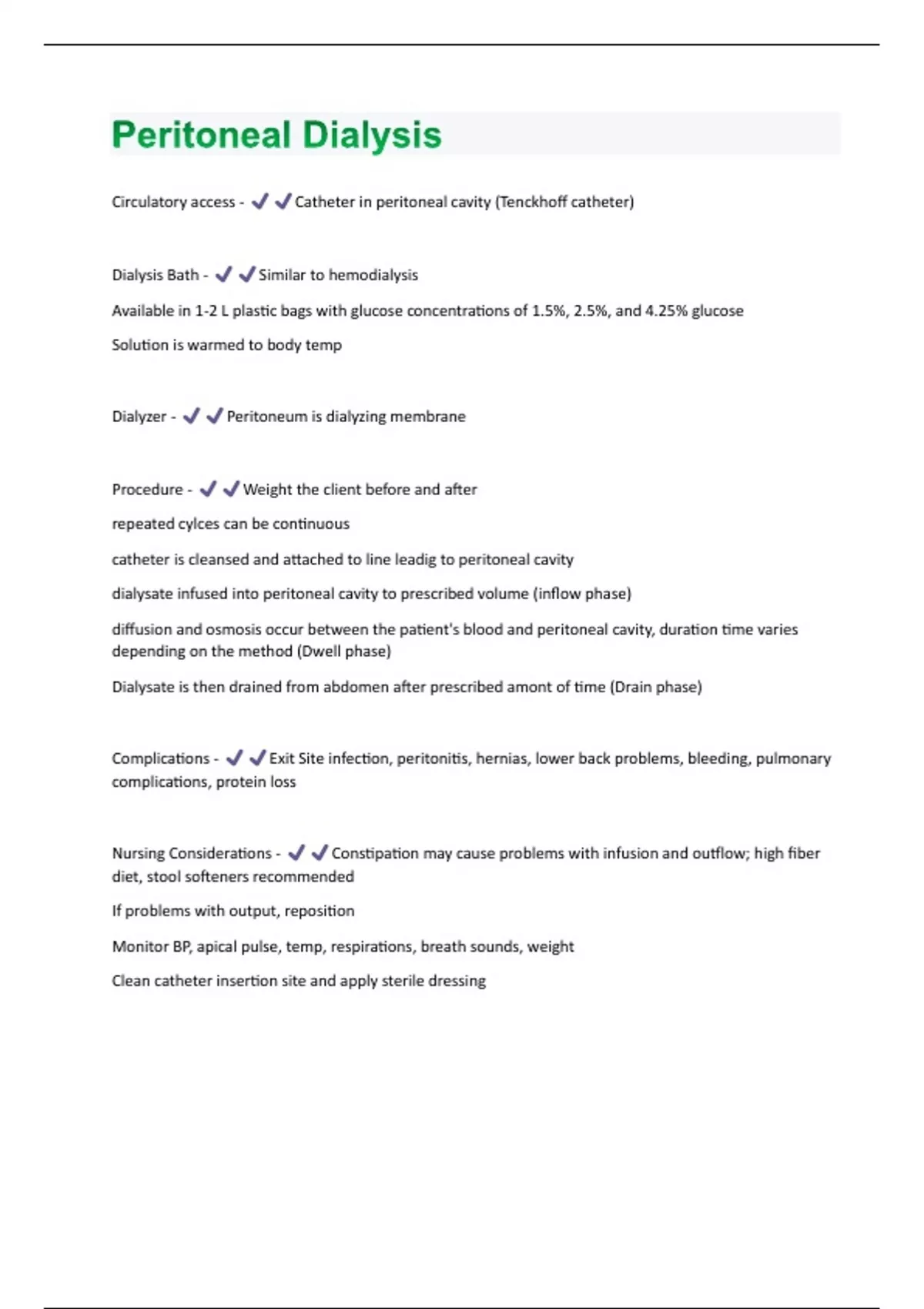 Peritoneal Dialysis

Circulatory access - ✔✔Catheter in peritoneal cavity (Tenckhoff catheter)

Dialysis Bath - ✔✔Similar to hemodialysis

Available in 1-2 L plastic bags with glucose concentrations of 1.5%, 2.5%, and 4.25% glucose

Solution is warmed to body temp

Dialyzer - ✔✔Peritoneum is dialyzing membrane

Procedure - ✔✔Weight the client before and after

repeated cylces can be continuous

catheter is cleansed and attached to line leadig to peritoneal cavity

dialysate infused into peritoneal cavity to prescribed volume (inflow phase)

diffusion and osmosis occur between the patient's blood and peritoneal cavity, duration time varies depending on the method (Dwell phase)

Dialysate is then drained from abdomen after prescribed amont of time (Drain phase)

Complications - ✔✔Exit Site infection, peritonitis, hernias, lower back problems, bleeding, pulmonary complications, protein loss

Nursing Considerations - ✔✔Constipation may cause problems with infusion and outflow; high fiber diet, stool softeners recommended

If problems with output, reposition

Monitor BP, apical pulse, temp, respirations, breath sounds, weight

Clean catheter insertion site and apply sterile dressing